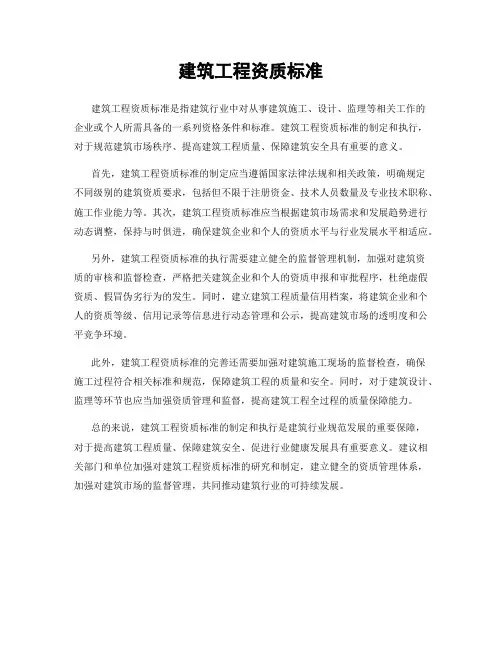 建筑工程资质标准

建筑工程资质标准是指建筑行业中对从事建筑施工、设计、监理等相关工作的企业或个人所需具备的一系列资格条件和标准。建筑工程资质标准的制定和执行，对于规范建筑市场秩序、提高建筑工程质量、保障建筑安全具有重要的意义。

首先，建筑工程资质标准的制定应当遵循国家法律法规和相关政策，明确规定不同级别的建筑资质要求，包括但不限于注册资金、技术人员数量及专业技术职称、施工作业能力等。其次，建筑工程资质标准应当根据建筑市场需求和发展趋势进行动态调整，保持与时俱进，确保建筑企业和个人的资质水平与行业发展水平相适应。

另外，建筑工程资质标准的执行需要建立健全的监督管理机制，加强对建筑资质的审核和监督检查，严格把关建筑企业和个人的资质申报和审批程序，杜绝虚假资质、假冒伪劣行为的发生。同时，建立建筑工程质量信用档案，将建筑企业和个人的资质等级、信用记录等信息进行动态管理和公示，提高建筑市场的透明度和公平竞争环境。

此外，建筑工程资质标准的完善还需要加强对建筑施工现场的监督检查，确保施工过程符合相关标准和规范，保障建筑工程的质量和安全。同时，对于建筑设计、监理等环节也应当加强资质管理和监督，提高建筑工程全过程的质量保障能力。

总的来说，建筑工程资质标准的制定和执行是建筑行业规范发展的重要保障，对于提高建筑工程质量、保障建筑安全、促进行业健康发展具有重要意义。建议相关部门和单位加强对建筑工程资质标准的研究和制定，建立健全的资质管理体系，加强对建筑市场的监督管理，共同推动建筑行业的可持续发展。